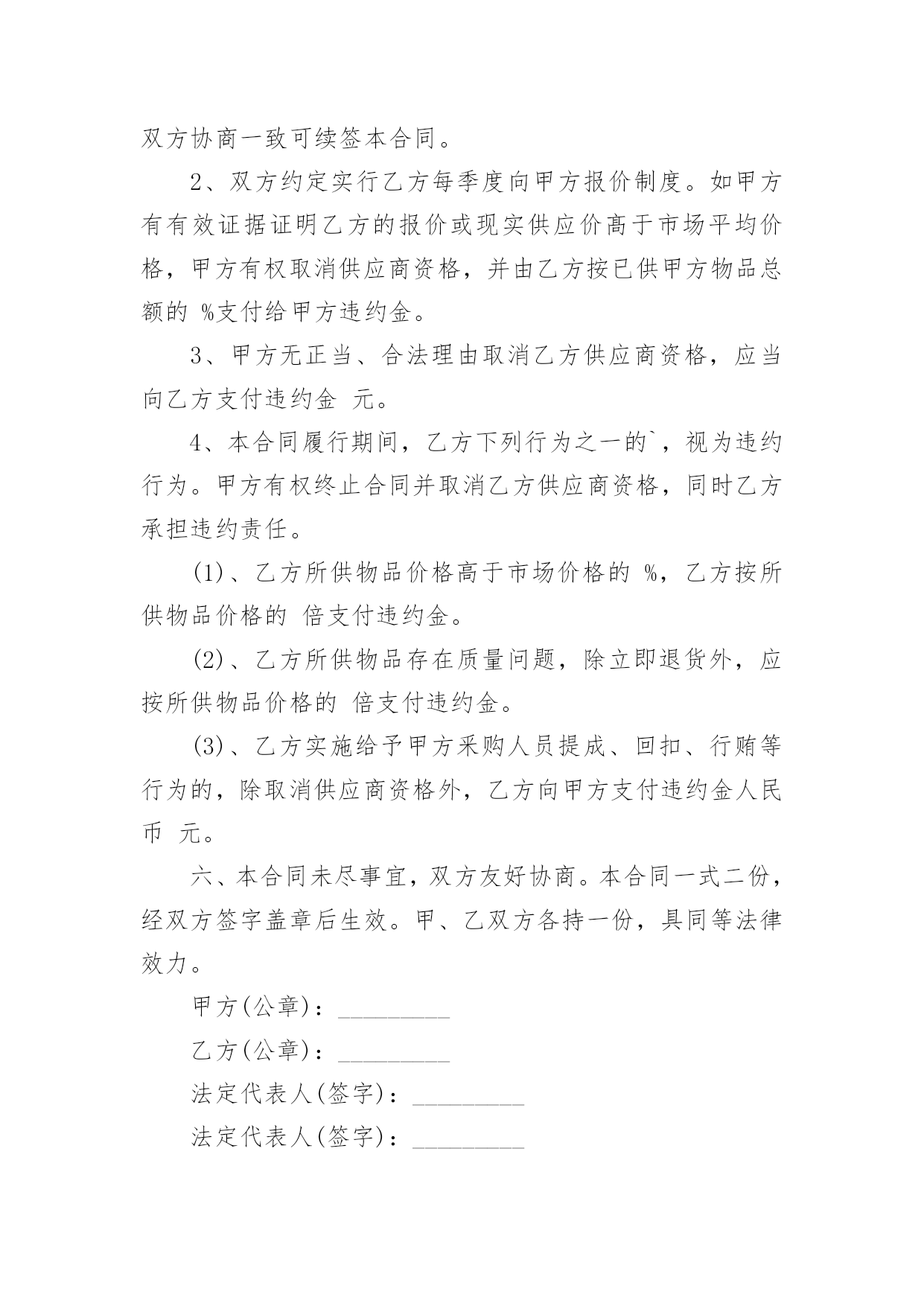 双方协商一致可续签本合同。

2、双方约定实行乙方每季度向甲方报价制度。如甲方有有效证据证明乙方的报价或现实供应价高于市场平均价格，甲方有权取消供应商资格，并由乙方按已供甲方物品总额的 %支付给甲方违约金。

3、甲方无正当、合法理由取消乙方供应商资格，应当向乙方支付违约金 元。

4、本合同履行期间，乙方下列行为之一的`，视为违约行为。甲方有权终止合同并取消乙方供应商资格，同时乙方承担违约责任。

(1)、乙方所供物品价格高于市场价格的 %，乙方按所供物品价格的 倍支付违约金。

(2)、乙方所供物品存在质量问题，除立即退货外，应按所供物品价格的 倍支付违约金。

(3)、乙方实施给予甲方采购人员提成、回扣、行贿等行为的，除取消供应商资格外，乙方向甲方支付违约金人民币 元。

六、本合同未尽事宜，双方友好协商。本合同一式二份，经双方签字盖章后生效。甲、乙双方各持一份，具同等法律效力。

甲方(公章)：_________

乙方(公章)：_________

法定代表人(签字)：_________

法定代表人(签字)：_________